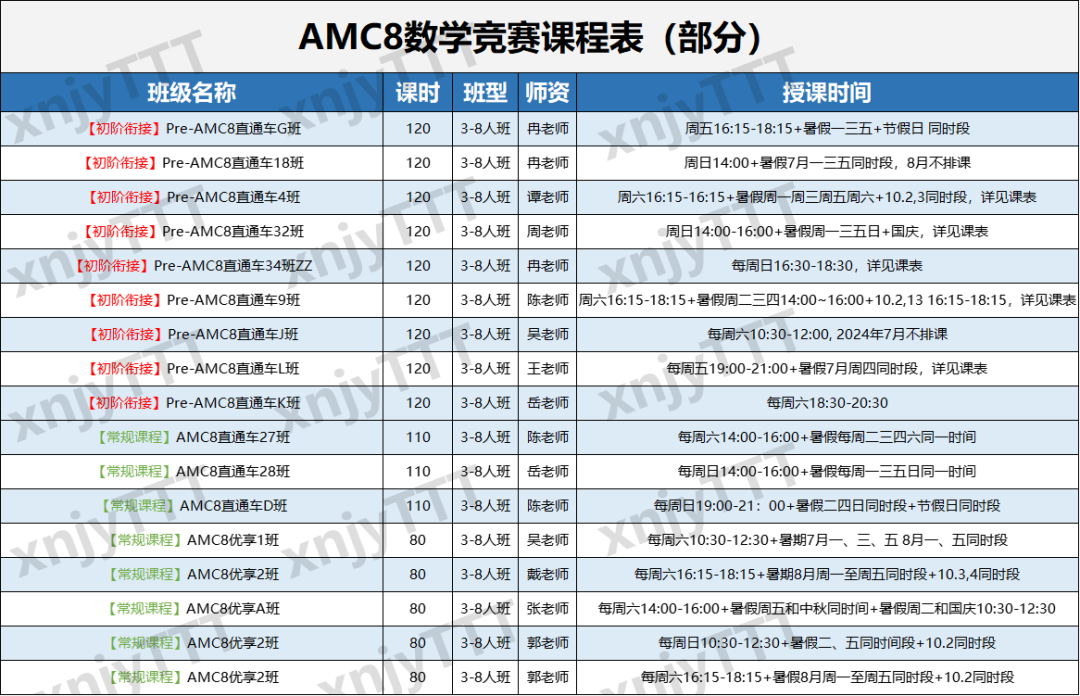 AMC8数学竞赛课程表（部分）

| 班级名称 | 课时 | 班型 | 师资 | 授课时间 |
|---|---|---|---|---|
| 【初阶衔接】Pre-AMC8直通车G班 | 120 | 3-8人班 | 冉老师 | 周五16:15-18:15+暑假一三五+节假日 同时段 |
| 【初阶衔接】Pre-AMC8直通车18班 | 120 | 3-8人班 | 冉老师 | 周日14:00+暑假7月一三五同时段，8月不排课 |
| 【初阶衔接】Pre-AMC8直通车4班 | 120 | 3-8人班 | 谭老师 | 周六16:15-16:15+暑假周一周三周五周六+10.2,3同时段，详见课表 |
| 【初阶衔接】Pre-AMC8直通车32班 | 120 | 3-8人班 | 周老师 | 周日14:00-16:00+暑假周一三五日+国庆，详见课表 |
| 【初阶衔接】Pre-AMC8直通车34班ZZ | 120 | 3-8人班 | 冉老师 | 每周日16:30-18:30，详见课表 |
| 【初阶衔接】Pre-AMC8直通车9班 | 120 | 3-8人班 | 陈老师 | 周六16:15-18:15+暑假周二三四14:00~16:00+10.2,13 16:15-18:15，详见课表 |
| 【初阶衔接】Pre-AMC8直通车J班 | 120 | 3-8人班 | 吴老师 | 每周六10:30-12:00, 2024年7月不排课 |
| 【初阶衔接】Pre-AMC8直通车L班 | 120 | 3-8人班 | 王老师 | 每周五19:00-21:00+暑假7月周四同时段，详见课表 |
| 【初阶衔接】Pre-AMC8直通车K班 | 120 | 3-8人班 | 岳老师 | 每周六18:30-20:30 |
| 【常规课程】AMC8直通车27班 | 110 | 3-8人班 | 陈老师 | 每周六14:00-16:00+暑假每周二三四六同一时间 |
| 【常规课程】AMC8直通车28班 | 110 | 3-8人班 | 岳老师 | 每周日14:00-16:00+暑假每周一三五日同一时间 |
| 【常规课程】AMC8直通车D班 | 110 | 3-8人班 | 陈老师 | 每周日19:00-21：00+暑假二四日同时段+节假日同时段 |
| 【常规课程】AMC8优享1班 | 80 | 3-8人班 | 吴老师 | 每周六10:30-12:30+暑期7月一、三、五 8月一、五同时段 |
| 【常规课程】AMC8优享2班 | 80 | 3-8人班 | 戴老师 | 每周六16:15-18:15+暑期8月周一至周五同时段+10.3,4同时段 |
| 【常规课程】AMC8优享A班 | 80 | 3-8人班 | 张老师 | 每周六14:00-16:00+暑假周五和中秋同时间+暑假周二和国庆10:30-12:30 |
| 【常规课程】AMC8优享2班 | 80 | 3-8人班 | 郭老师 | 每周日10:30-12:30+暑假二、五同时间段+10.2同时段 |
| 【常规课程】AMC8优享2班 | 80 | 3-8人班 | 郭老师 | 每周六16:15-18:15+暑假8月周一至周五同时段+10.2同时段 |

xnjyTTT